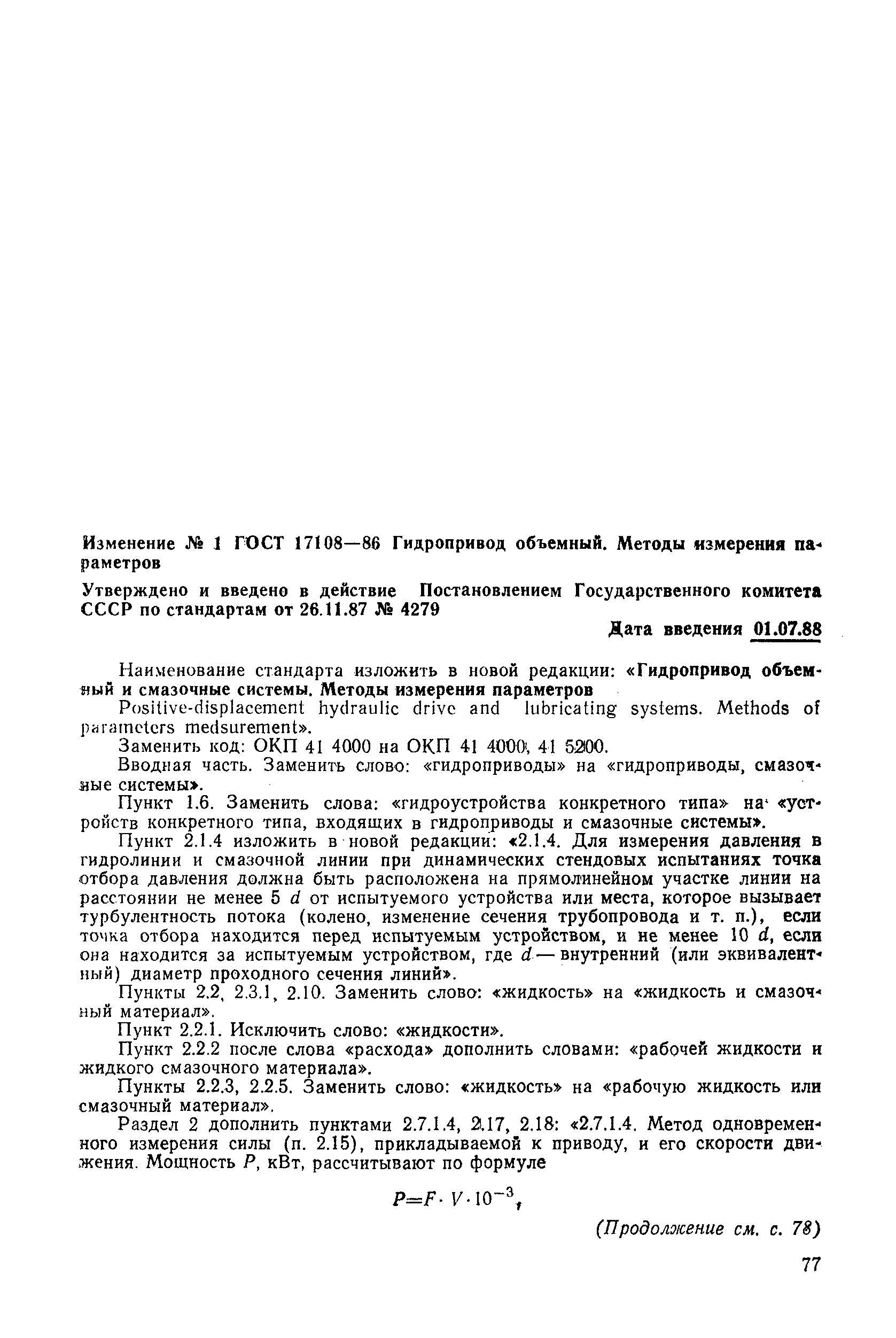 Изменение № 1 ГОСТ 17108—86 Гидропривод объемный. Методы измерения параметров

Утверждено и введено в действие Постановлением Государственного комитета СССР по стандартам от 26.11.87 № 4279

Дата введения 01.07.88

Наименование стандарта изложить в новой редакции: «Гидропривод объемный и смазочные системы. Методы измерения параметров

Positive-displacement hydraulic drive and lubricating systems. Methods of parameters medsurement».

Заменить код: ОКП 41 4000 на ОКП 41 4000, 41 5200.

Вводная часть. Заменить слово: «гидроприводы» на «гидроприводы, смазочные системы».

Пункт 1.6. Заменить слова: «гидроустройства конкретного типа» на «устройств конкретного типа, входящих в гидроприводы и смазочные системы».

Пункт 2.1.4 изложить в новой редакции: «2.1.4. Для измерения давления в гидролинии и смазочной линии при динамических стендовых испытаниях точка отбора давления должна быть расположена на прямолинейном участке линии на расстоянии не менее 5 $d$ от испытуемого устройства или места, которое вызывает турбулентность потока (колено, изменение сечения трубопровода и т. п.), если точка отбора находится перед испытуемым устройством, и не менее 10 $d$, если она находится за испытуемым устройством, где $d$ — внутренний (или эквивалентный) диаметр проходного сечения линий».

Пункты 2.2, 2.3.1, 2.10. Заменить слово: «жидкость» на «жидкость и смазочный материал».

Пункт 2.2.1. Исключить слово: «жидкости».

Пункт 2.2.2 после слова «расхода» дополнить словами: «рабочей жидкости и жидкого смазочного материала».

Пункты 2.2.3, 2.2.5. Заменить слово: «жидкость» на «рабочую жидкость или смазочный материал».

Раздел 2 дополнить пунктами 2.7.1.4, 2.17, 2.18: «2.7.1.4. Метод одновременного измерения силы (п. 2.15), прикладываемой к приводу, и его скорости движения. Мощность $P$, кВт, рассчитывают по формуле

$P=F \cdot V \cdot 10^{-3}$,

(Продолжение см. с. 78)

77